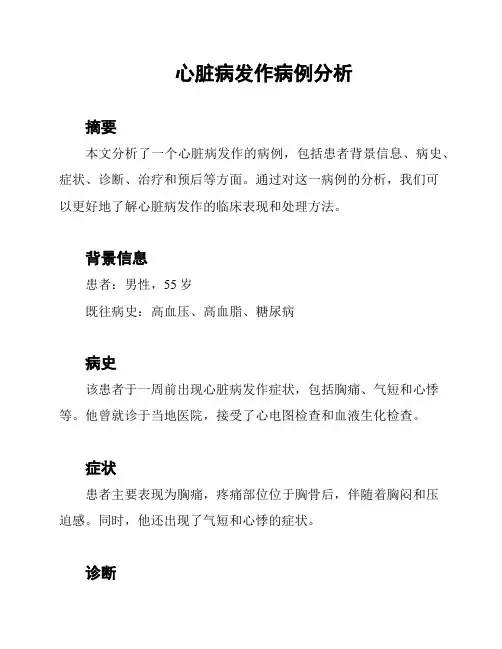 心脏病发作病例分析

摘要

本文分析了一个心脏病发作的病例，包括患者背景信息、病史、症状、诊断、治疗和预后等方面。通过对这一病例的分析，我们可以更好地了解心脏病发作的临床表现和处理方法。

背景信息

患者：男性，55 岁

既往病史：高血压、高血脂、糖尿病

病史

该患者于一周前出现心脏病发作症状，包括胸痛、气短和心悸等。他曾就诊于当地医院，接受了心电图检查和血液生化检查。

症状

患者主要表现为胸痛，疼痛部位位于胸骨后，伴随着胸闷和压迫感。同时，他还出现了气短和心悸的症状。

诊断